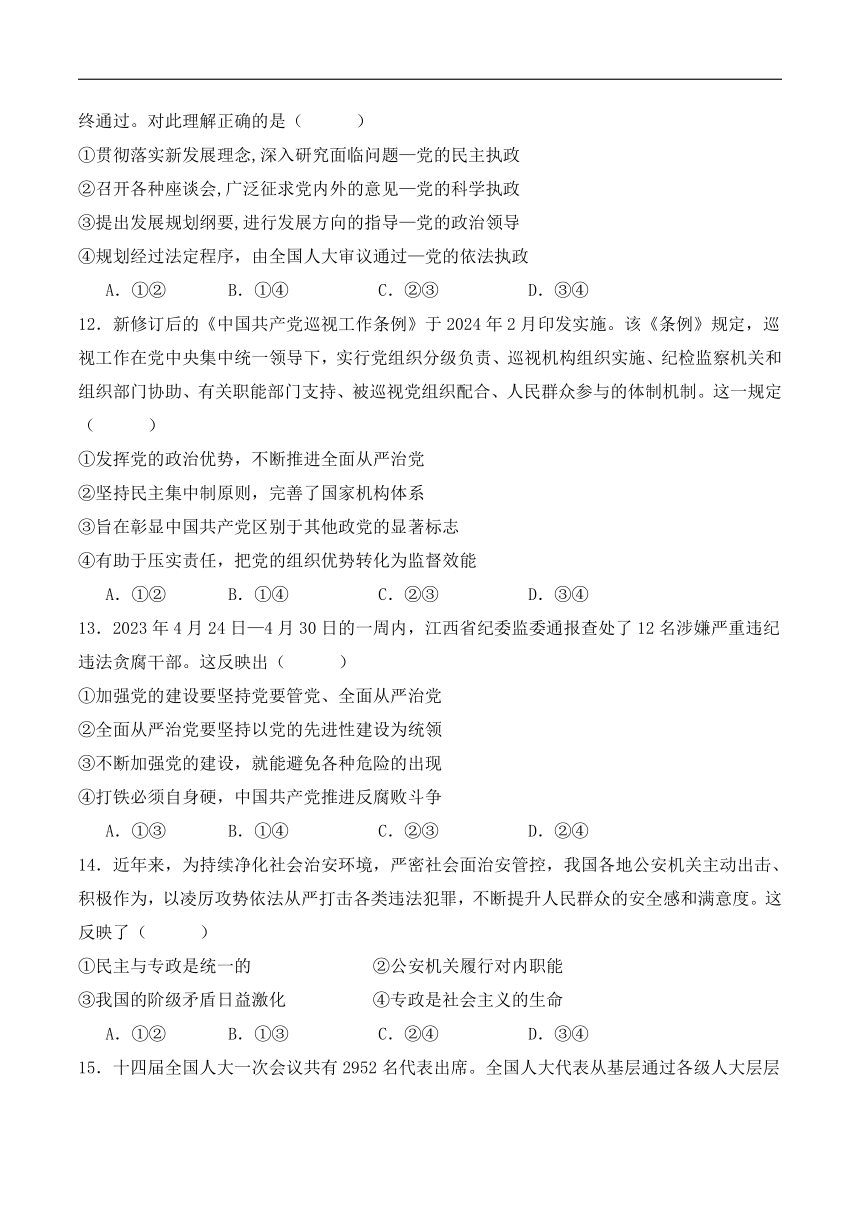 终通过。对此理解正确的是（　　）

①贯彻落实新发展理念,深入研究面临问题—党的民主执政

②召开各种座谈会,广泛征求党内外的意见—党的科学执政

③提出发展规划纲要，进行发展方向的指导—党的政治领导

④规划经过法定程序，由全国人大审议通过—党的依法执政

A．①②　　B．①④　　C．②③　　D．③④

12．新修订后的《中国共产党巡视工作条例》于 2024 年 2 月印发实施。该《条例》规定，巡视工作在党中央集中统一领导下，实行党组织分级负责、巡视机构组织实施、纪检监察机关和组织部门协助、有关职能部门支持、被巡视党组织配合、人民群众参与的体制机制。这一规定（　　）

①发挥党的政治优势，不断推进全面从严治党

②坚持民主集中制原则，完善了国家机构体系

③旨在彰显中国共产党区别于其他政党的显著标志

④有助于压实责任，把党的组织优势转化为监督效能

A．①②　　B．①④　　C．②③　　D．③④

13．2023 年 4 月 24 日—4 月 30 日的一周内，江西省纪委监委通报查处了 12 名涉嫌严重违纪违法贪腐干部。这反映出（　　）

①加强党的建设要坚持党要管党、全面从严治党

②全面从严治党要坚持以党的先进性建设为统领

③不断加强党的建设，就能避免各种危险的出现

④打铁必须自身硬，中国共产党推进反腐败斗争

A．①③　　B．①④　　C．②③　　D．②④

14．近年来，为持续净化社会治安环境，严密社会面治安管控，我国各地公安机关主动出击、积极作为，以凌厉攻势依法从严打击各类违法犯罪，不断提升人民群众的安全感和满意度。这反映了（　　）

①民主与专政是统一的　　②公安机关履行对内职能

③我国的阶级矛盾日益激化　　④专政是社会主义的生命

A．①②　　B．①③　　C．②④　　D．③④

15．十四届全国人大一次会议共有 2952 名代表出席。全国人大代表从基层通过各级人大层层